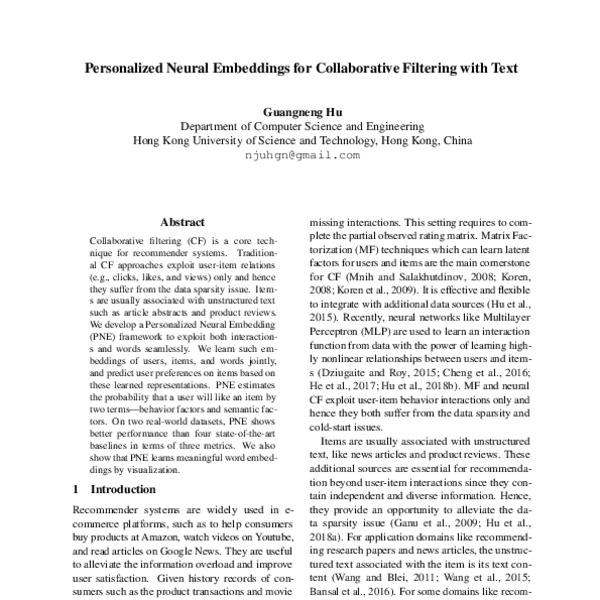 Personalized Neural Embeddings for Collaborative Filtering with Text

Guangneng Hu
Department of Computer Science and Engineering
Hong Kong University of Science and Technology, Hong Kong, China
njuhgn@gmail.com

Abstract

Collaborative filtering (CF) is a core technique for recommender systems. Traditional CF approaches exploit user-item relations (e.g., clicks, likes, and views) only and hence they suffer from the data sparsity issue. Items are usually associated with unstructured text such as article abstracts and product reviews. We develop a Personalized Neural Embedding (PNE) framework to exploit both interactions and words seamlessly. We learn such embeddings of users, items, and words jointly, and predict user preferences on items based on these learned representations. PNE estimates the probability that a user will like an item by two terms—behavior factors and semantic factors. On two real-world datasets, PNE shows better performance than four state-of-the-art baselines in terms of three metrics. We also show that PNE learns meaningful word embeddings by visualization.

1 Introduction

Recommender systems are widely used in e-commerce platforms, such as to help consumers buy products at Amazon, watch videos on Youtube, and read articles on Google News. They are useful to alleviate the information overload and improve user satisfaction. Given history records of consumers such as the product transactions and movie missing interactions. This setting requires to complete the partial observed rating matrix. Matrix Factorization (MF) techniques which can learn latent factors for users and items are the main cornerstone for CF (Mnih and Salakhutdinov, 2008; Koren, 2008; Koren et al., 2009). It is effective and flexible to integrate with additional data sources (Hu et al., 2015). Recently, neural networks like Multilayer Perceptron (MLP) are used to learn an interaction function from data with the power of learning highly nonlinear relationships between users and items (Dziugaite and Roy, 2015; Cheng et al., 2016; He et al., 2017; Hu et al., 2018b). MF and neural CF exploit user-item behavior interactions only and hence they both suffer from the data sparsity and cold-start issues.

Items are usually associated with unstructured text, like news articles and product reviews. These additional sources are essential for recommendation beyond user-item interactions since they contain independent and diverse information. Hence, they provide an opportunity to alleviate the data sparsity issue (Ganu et al., 2009; Hu et al., 2018a). For application domains like recommending research papers and news articles, the unstructured text associated with the item is its text content (Wang and Blei, 2011; Wang et al., 2015; Bansal et al., 2016). For some domains like recom-